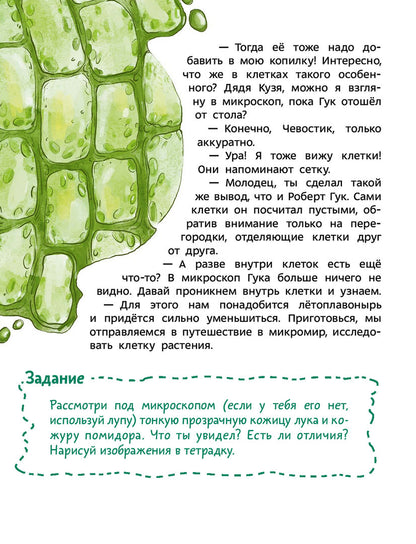 — Тогда её тоже надо добавить в мою копилку! Интересно, что же в клетках такого особенного? Дядя Кузя, можно я взгляну в микроскоп, пока Гук отошёл от стола?

— Конечно, Чевостик, только аккуратно.

— Ура! Я тоже вижу клетки! Они напоминают сетку.

— Молодец, ты сделал такой же вывод, что и Роберт Гук. Сами клетки он посчитал пустыми, обратив внимание только на перегородки, отделяющие клетки друг от друга.

— А разве внутри клеток есть ещё что-то? В микроскоп Гука больше ничего не видно. Давай проникнем внутрь клетки и узнаем.

— Для этого нам понадобится лётоплавонырь и придётся сильно уменьшиться. Приготовься, мы отправляемся в путешествие в микромир, исследовать клетку растения.

Задание

Рассмотри под микроскопом (если у тебя его нет, используй лупу) тонкую прозрачную кожицу лука и кожуру помидора. Что ты увидел? Есть ли отличия? Нарисуй изображения в тетрадку.